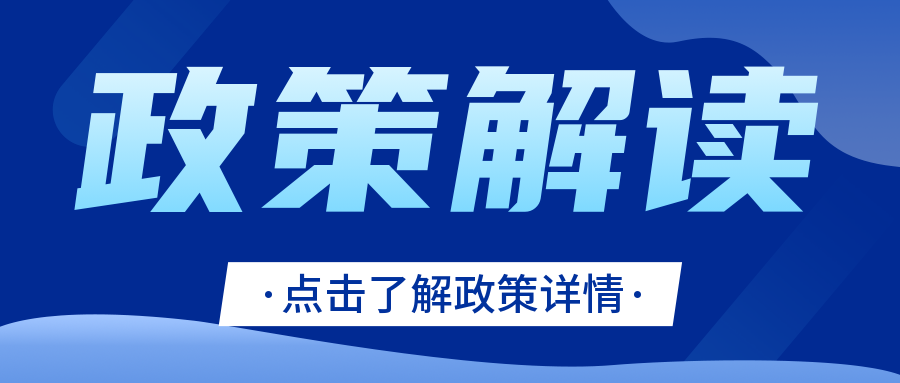 政策解读

·点击了解政策详情·